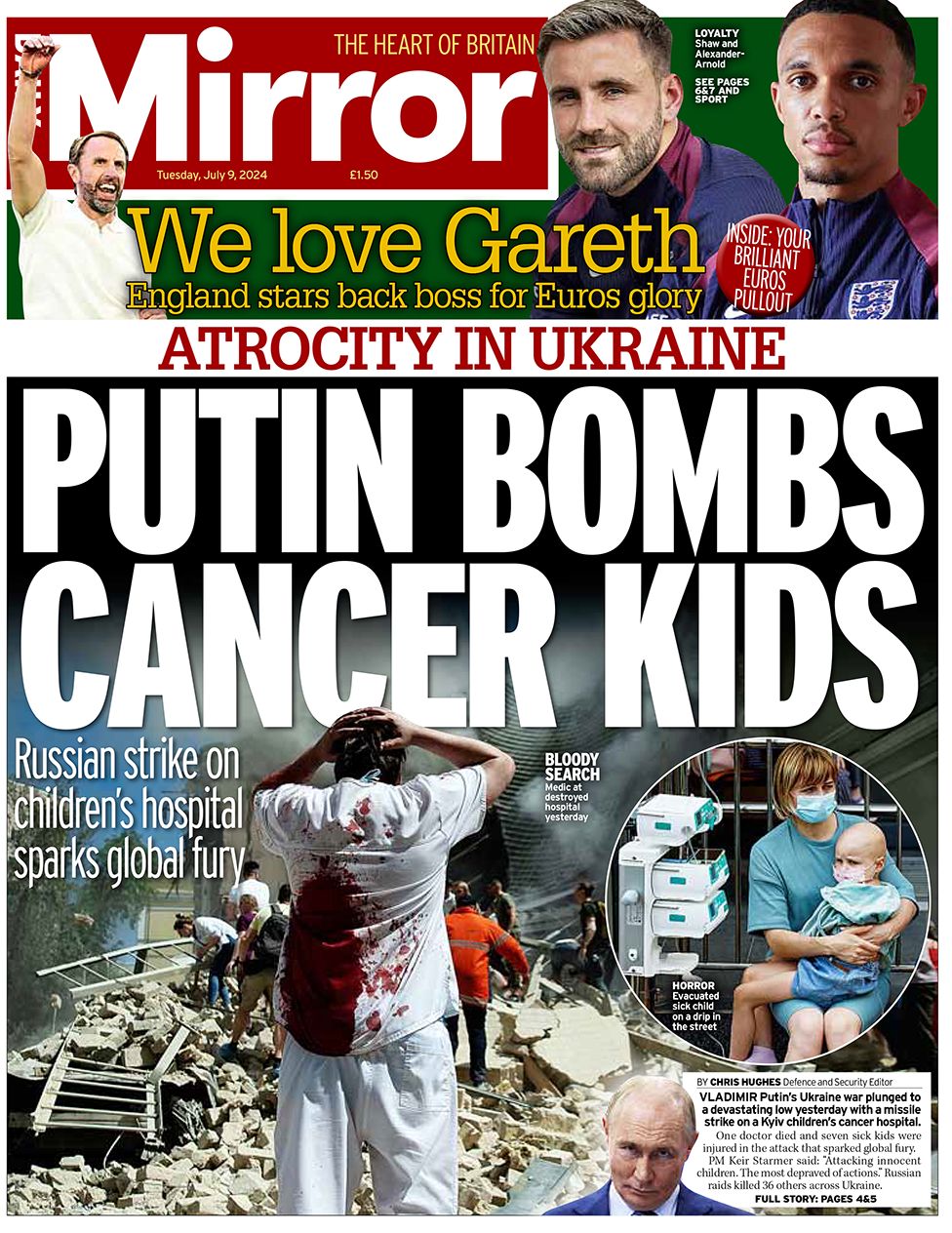 Mirror
THE HEART OF BRITAIN
Tuesday, July 9, 2024 £1.50

LOYALTY Shaw and Alexander-Arnold
SEE PAGES 6&7 AND SPORT

We love Gareth
England stars back boss for Euros glory

INSIDE: YOUR BRILLIANT EUROS PULLOUT

ATROCITY IN UKRAINE

PUTIN BOMBS CANCER KIDS

Russian strike on children's hospital sparks global fury

BLOODY SEARCH Medic at destroyed hospital yesterday

HORROR Evacuated sick child on a drip in the street

BY CHRIS HUGHES Defence and Security Editor

VLADIMIR Putin's Ukraine war plunged to a devastating low yesterday with a missile strike on a Kyiv children's cancer hospital.

One doctor died and seven sick kids were injured in the attack that sparked global fury.

PM Keir Starmer said: "Attacking innocent children. The most depraved of actions." Russian raids killed 36 others across Ukraine.

FULL STORY: PAGES 4&5